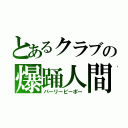 とあるクラブの
爆踊人間
パーリーピーポー